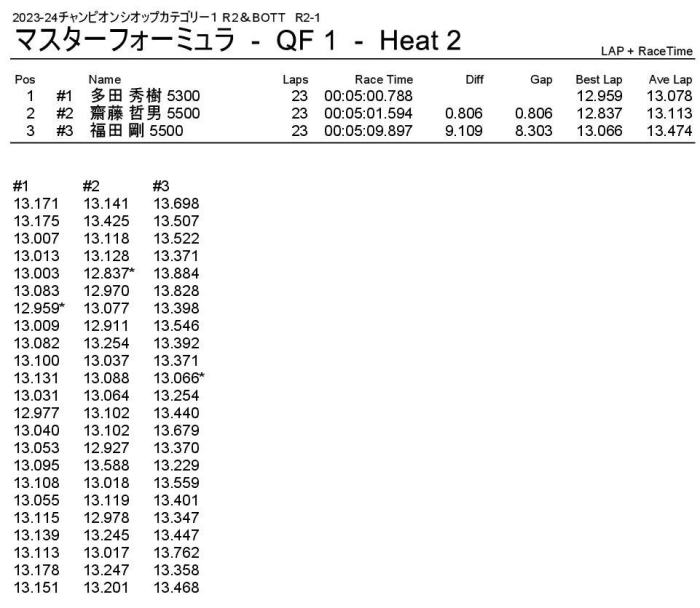 2023-24チャンピオンシオップカテゴリー1 R2&BOTT R2-1
マスターフォーミュラ - QF 1 - Heat 2

LAP + RaceTime

| Pos | | Name | Laps | Race Time | Diff | Gap | Best Lap | Ave Lap |
|---|---|---|---|---|---|---|---|---|
| 1 | #1 | 多田 秀樹 5300 | 23 | 00:05:00.788 | | | 12.959 | 13.078 |
| 2 | #2 | 齋藤 哲男 5500 | 23 | 00:05:01.594 | 0.806 | 0.806 | 12.837 | 13.113 |
| 3 | #3 | 福田 剛 5500 | 23 | 00:05:09.897 | 9.109 | 8.303 | 13.066 | 13.474 |

| #1 | #2 | #3 |
|---|---|---|
| 13.171 | 13.141 | 13.698 |
| 13.175 | 13.425 | 13.507 |
| 13.007 | 13.118 | 13.522 |
| 13.013 | 13.128 | 13.371 |
| 13.003 | 12.837* | 13.884 |
| 13.083 | 12.970 | 13.828 |
| 12.959* | 13.077 | 13.398 |
| 13.009 | 12.911 | 13.546 |
| 13.082 | 13.254 | 13.392 |
| 13.100 | 13.037 | 13.371 |
| 13.131 | 13.088 | 13.066* |
| 13.031 | 13.064 | 13.254 |
| 12.977 | 13.102 | 13.440 |
| 13.040 | 13.102 | 13.679 |
| 13.053 | 12.927 | 13.370 |
| 13.095 | 13.588 | 13.229 |
| 13.108 | 13.018 | 13.559 |
| 13.055 | 13.119 | 13.401 |
| 13.115 | 12.978 | 13.347 |
| 13.139 | 13.245 | 13.447 |
| 13.113 | 13.017 | 13.762 |
| 13.178 | 13.247 | 13.358 |
| 13.151 | 13.201 | 13.468 |